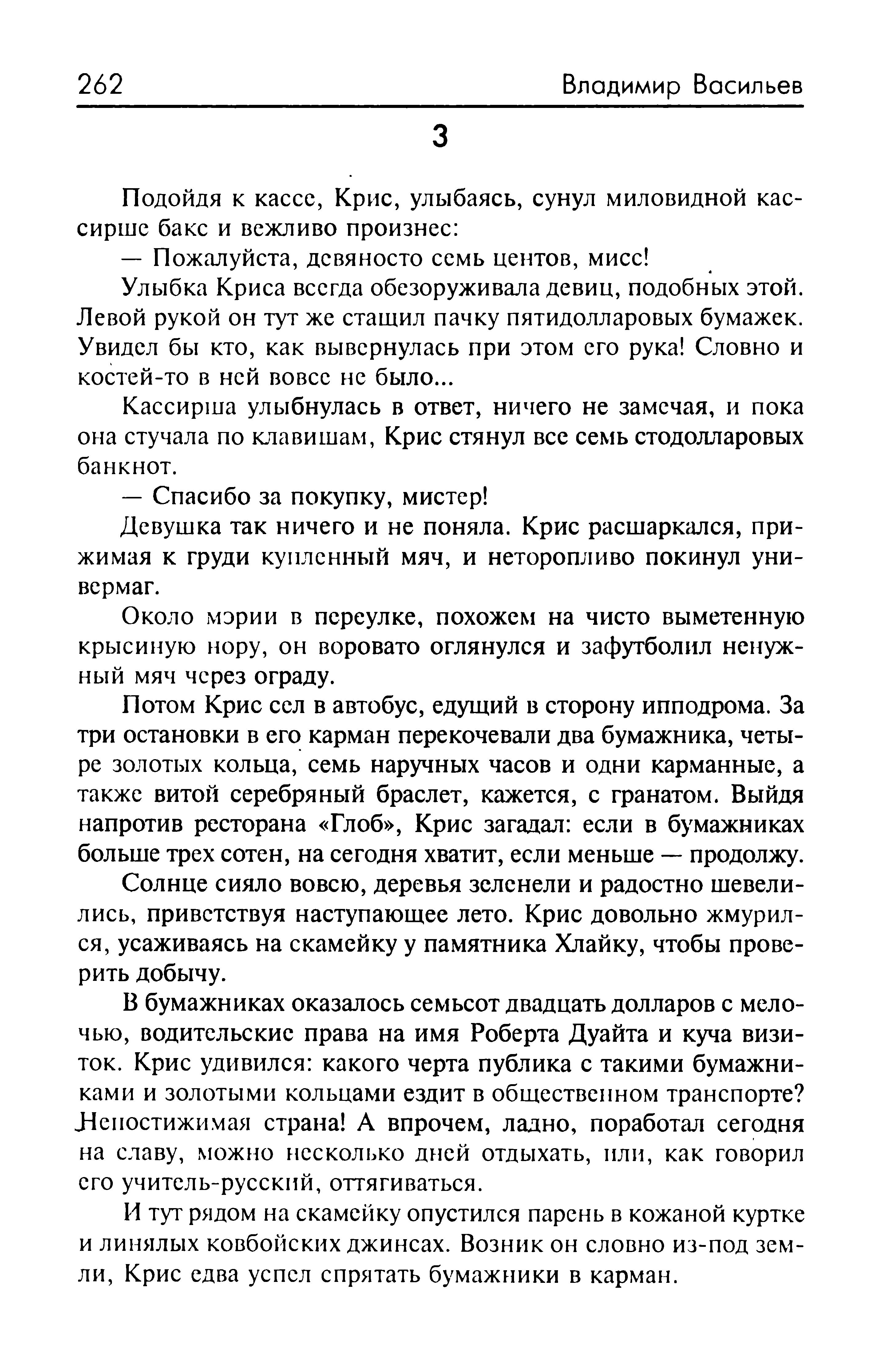 262 Владимир Васильев

3

Подойдя к кассе, Крис, улыбаясь, сунул миловидной кассирше бакс и вежливо произнес:

— Пожалуйста, девяносто семь центов, мисс!

Улыбка Криса всегда обезоруживала девиц, подобных этой. Левой рукой он тут же стащил пачку пятидолларовых бумажек. Увидел бы кто, как вывернулась при этом его рука! Словно и костей-то в ней вовсе не было...

Кассирша улыбнулась в ответ, ничего не замечая, и пока она стучала по клавишам, Крис стянул все семь стодолларовых банкнот.

— Спасибо за покупку, мистер!

Девушка так ничего и не поняла. Крис расшаркался, прижимая к груди купленный мяч, и неторопливо покинул универмаг.

Около мэрии в переулке, похожем на чисто выметенную крысиную нору, он воровато оглянулся и зафутболил ненужный мяч через ограду.

Потом Крис сел в автобус, едущий в сторону ипподрома. За три остановки в его карман перекочевали два бумажника, четыре золотых кольца, семь наручных часов и одни карманные, а также витой серебряный браслет, кажется, с гранатом. Выйдя напротив ресторана «Глоб», Крис загадал: если в бумажниках больше трех сотен, на сегодня хватит, если меньше — продолжу.

Солнце сияло вовсю, деревья зеленели и радостно шевелились, приветствуя наступающее лето. Крис довольно жмурился, усаживаясь на скамейку у памятника Хлайку, чтобы проверить добычу.

В бумажниках оказалось семьсот двадцать долларов с мелочью, водительские права на имя Роберта Дуайта и куча визиток. Крис удивился: какого черта публика с такими бумажниками и золотыми кольцами ездит в общественном транспорте? Непостижимая страна! А впрочем, ладно, поработал сегодня на славу, можно несколько дней отдыхать, или, как говорил его учитель-русский, оттягиваться.

И тут рядом на скамейку опустился парень в кожаной куртке и линялых ковбойских джинсах. Возник он словно из-под земли, Крис едва успел спрятать бумажники в карман.